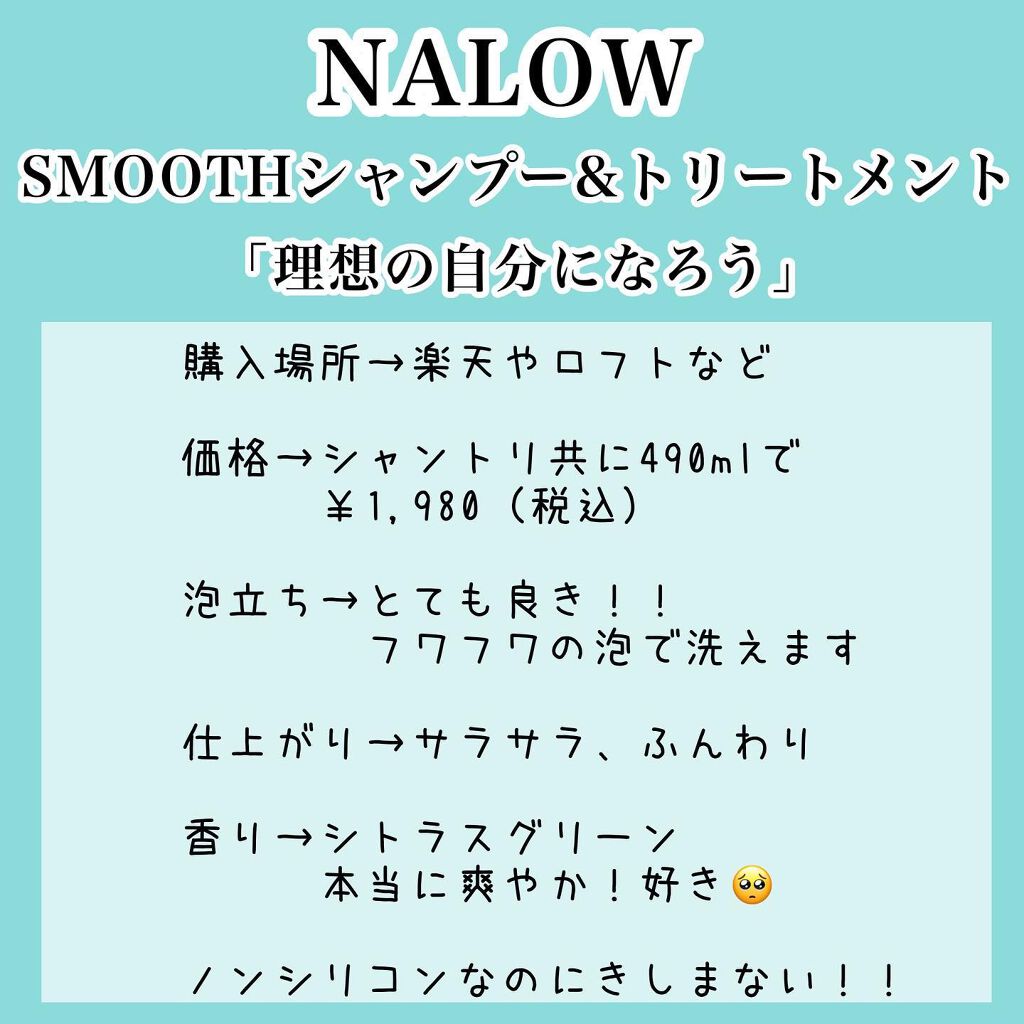 NALOW
SMOOTHシャンプー&トリートメント
「理想の自分になろう」

購入場所→楽天やロフトなど

価格→シャントリ共に490mlで
¥1,980（税込）

泡立ち→とても良き！！
フワフワの泡で洗えます

仕上がり→サラサラ、ふんわり

香り→シトラスグリーン
本当に爽やか！好き🥺

ノンシリコンなのにきしまない！！